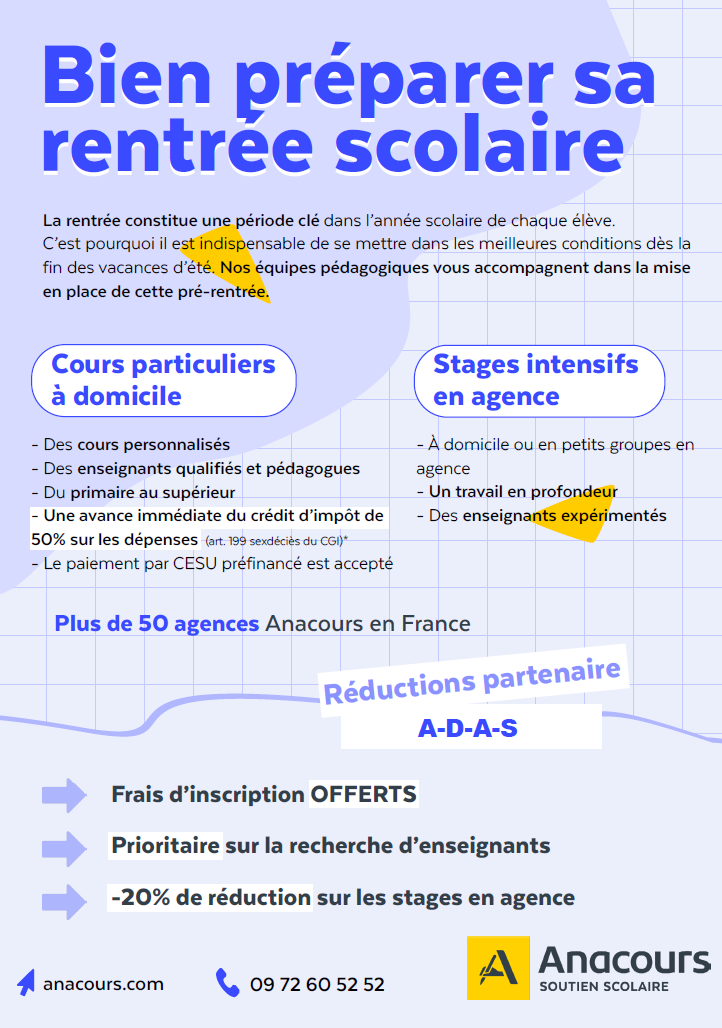 Bien préparer sa rentrée scolaire

La rentrée constitue une période clé dans l'année scolaire de chaque élève. C'est pourquoi il est indispensable de se mettre dans les meilleures conditions dès la fin des vacances d'été. Nos équipes pédagogiques vous accompagnent dans la mise en place de cette pré-rentrée.

Cours particuliers à domicile

- Des cours personnalisés
- Des enseignants qualifiés et pédagogues
- Du primaire au supérieur
- Une avance immédiate du crédit d'impôt de 50% sur les dépenses (art. 199 sexdéciès du CGI)*
- Le paiement par CESU préfinancé est accepté

Stages intensifs en agence

- À domicile ou en petits groupes en agence
- Un travail en profondeur
- Des enseignants expérimentés

Plus de 50 agences Anacours en France

Réductions partenaire

A-D-A-S

Frais d'inscription OFFERTS

Prioritaire sur la recherche d'enseignants

-20% de réduction sur les stages en agence

anacours.com

09 72 60 52 52

Anacours
SOUTIEN SCOLAIRE